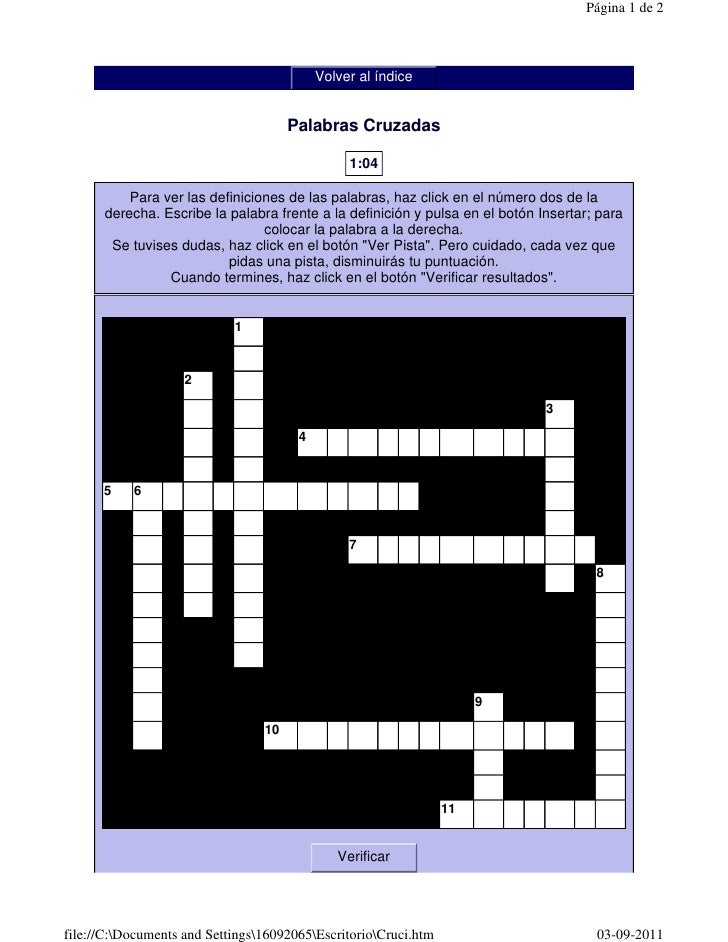 Página 1 de 2

Volver al índice

Palabras Cruzadas

1:04

Para ver las definiciones de las palabras, haz click en el número dos de la derecha. Escribe la palabra frente a la definición y pulsa en el botón Insertar; para colocar la palabra a la derecha.
Se tuvises dudas, haz click en el botón "Ver Pista". Pero cuidado, cada vez que pidas una pista, disminuirás tu puntuación.
Cuando termines, haz click en el botón "Verificar resultados".

1
2
3
4
5 6
7
8
9
10
11

Verificar

file://C:\Documents and Settings\16092065\Escritorio\Cruci.htm

03-09-2011